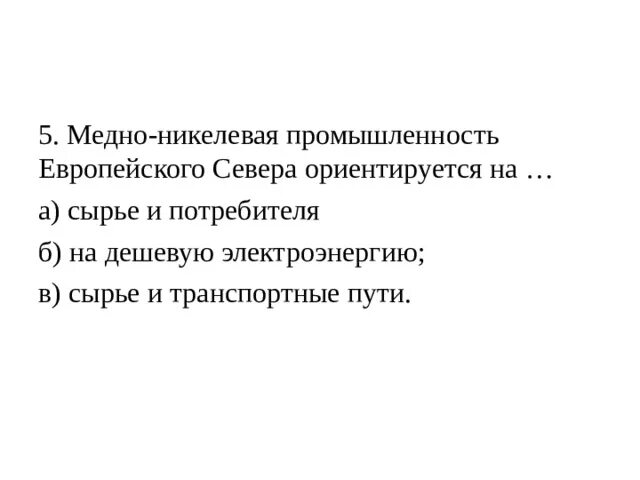 5. Медно-никелевая промышленность Европейского Севера ориентируется на …

а) сырье и потребителя

б) на дешевую электроэнергию;

в) сырье и транспортные пути.